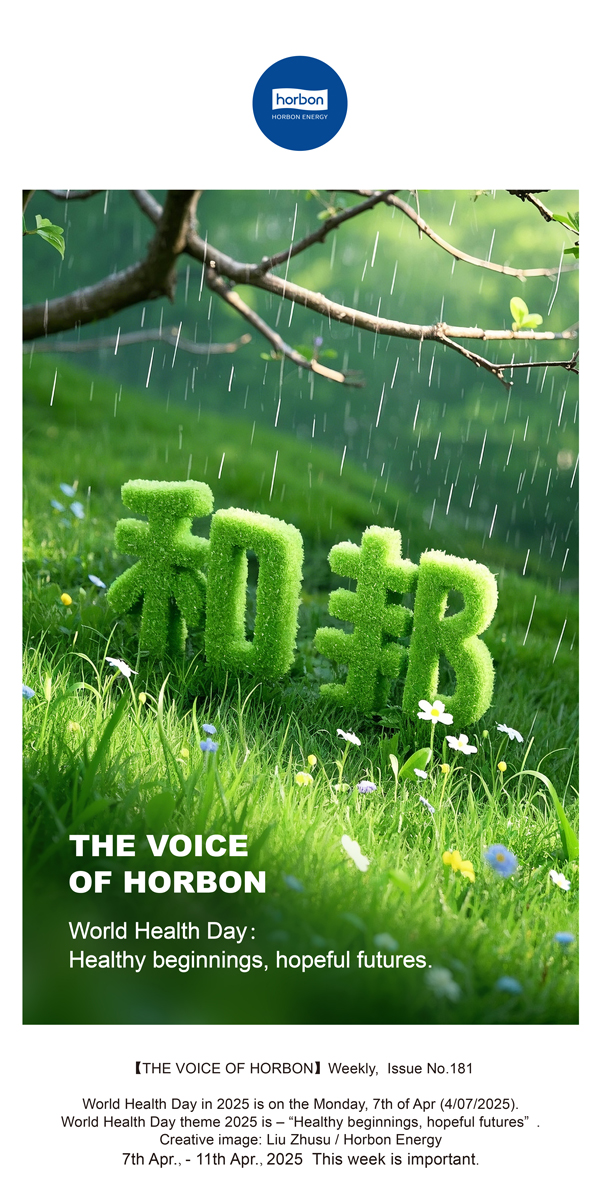 horbon
HORBON ENERGY

和邦

THE VOICE OF HORBON

World Health Day：
Healthy beginnings, hopeful futures.

【THE VOICE OF HORBON】Weekly, Issue No.181

World Health Day in 2025 is on the Monday, 7th of Apr (4/07/2025).
World Health Day theme 2025 is – “Healthy beginnings, hopeful futures” .
Creative image: Liu Zhusu / Horbon Energy
7th Apr., - 11th Apr., 2025 This week is important.